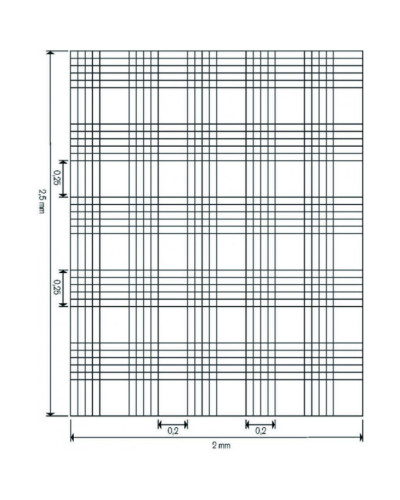 2,5 mm

0,25

0,25

0,2

0,2

2 mm